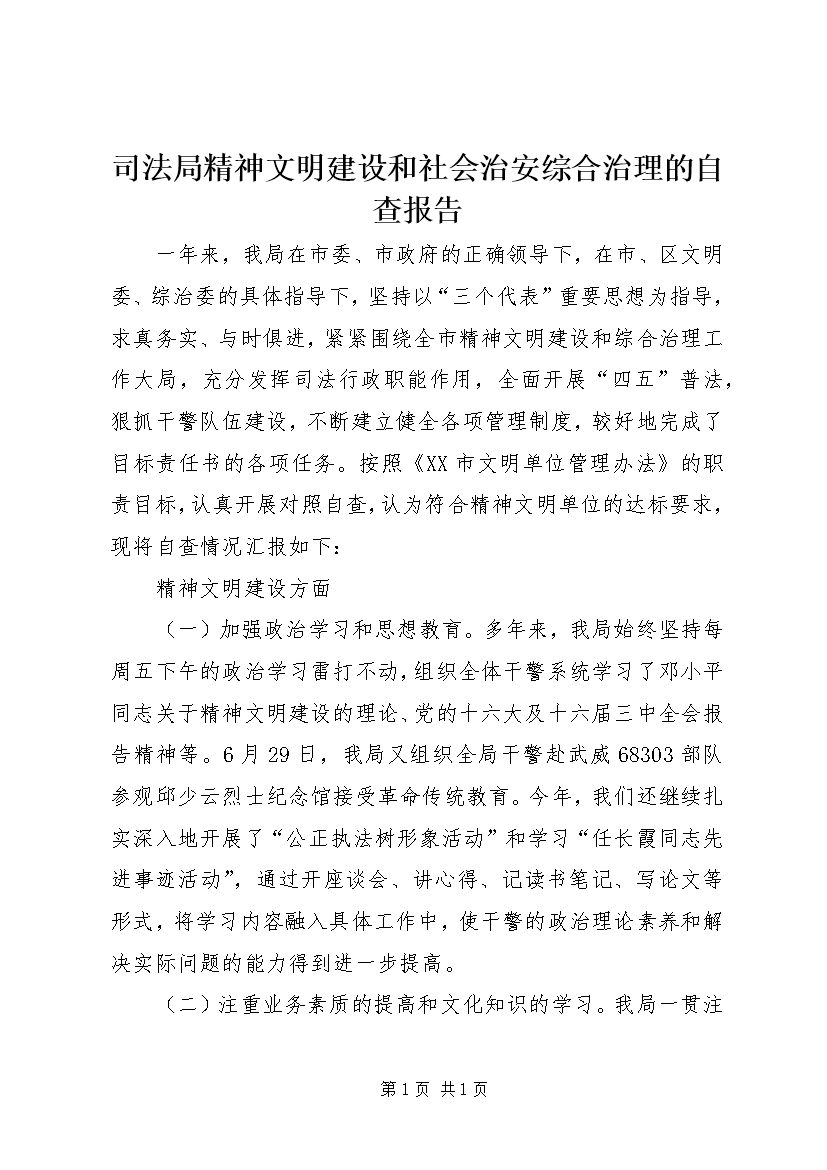 司法局精神文明建设和社会治安综合治理的自查报告

一年来，我局在市委、市政府的正确领导下，在市、区文明委、综治委的具体指导下，坚持以“三个代表”重要思想为指导，求真务实、与时俱进，紧紧围绕全市精神文明建设和综合治理工作大局，充分发挥司法行政职能作用，全面开展“四五”普法，狠抓干警队伍建设，不断建立健全各项管理制度，较好地完成了目标责任书的各项任务。按照《XX市文明单位管理办法》的职责目标，认真开展对照自查，认为符合精神文明单位的达标要求，现将自查情况汇报如下：

精神文明建设方面

（一）加强政治学习和思想教育。多年来，我局始终坚持每周五下午的政治学习雷打不动，组织全体干警系统学习了邓小平同志关于精神文明建设的理论、党的十六大及十六届三中全会报告精神等。6月29日，我局又组织全局干警赴武威68303部队参观邱少云烈士纪念馆接受革命传统教育。今年，我们还继续扎实深入地开展了“公正执法树形象活动”和学习“任长霞同志先进事迹活动”，通过开座谈会、讲心得、记读书笔记、写论文等形式，将学习内容融入具体工作中，使干警的政治理论素养和解决实际问题的能力得到进一步提高。

（二）注重业务素质的提高和文化知识的学习。我局一贯注

第1页 共1页